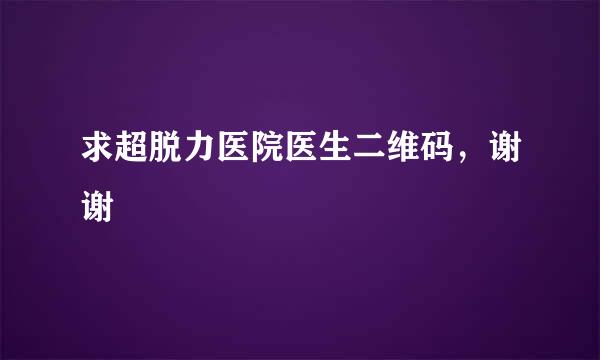 求超脱力医院医生二维码，谢谢